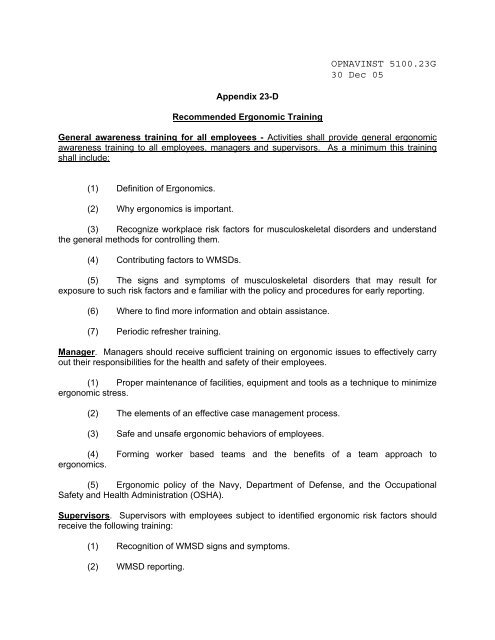 OPNAVINST 5100.23G
30 Dec 05

Appendix 23-D

Recommended Ergonomic Training

General awareness training for all employees - Activities shall provide general ergonomic awareness training to all employees, managers and supervisors. As a minimum this training shall include:

(1) Definition of Ergonomics.

(2) Why ergonomics is important.

(3) Recognize workplace risk factors for musculoskeletal disorders and understand the general methods for controlling them.

(4) Contributing factors to WMSDs.

(5) The signs and symptoms of musculoskeletal disorders that may result for exposure to such risk factors and e familiar with the policy and procedures for early reporting.

(6) Where to find more information and obtain assistance.

(7) Periodic refresher training.

Manager. Managers should receive sufficient training on ergonomic issues to effectively carry out their responsibilities for the health and safety of their employees.

(1) Proper maintenance of facilities, equipment and tools as a technique to minimize ergonomic stress.

(2) The elements of an effective case management process.

(3) Safe and unsafe ergonomic behaviors of employees.

(4) Forming worker based teams and the benefits of a team approach to ergonomics.

(5) Ergonomic policy of the Navy, Department of Defense, and the Occupational Safety and Health Administration (OSHA).

Supervisors. Supervisors with employees subject to identified ergonomic risk factors should receive the following training:

(1) Recognition of WMSD signs and symptoms.

(2) WMSD reporting.